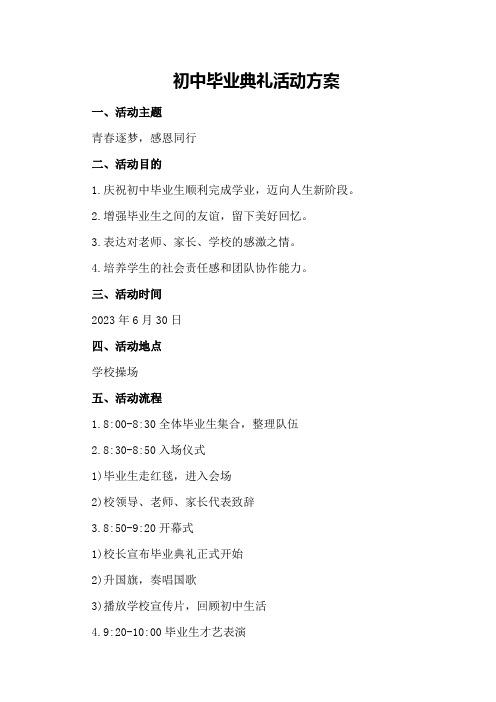 初中毕业典礼活动方案

一、活动主题

青春逐梦，感恩同行

二、活动目的

1.庆祝初中毕业生顺利完成学业，迈向人生新阶段。

2.增强毕业生之间的友谊，留下美好回忆。

3.表达对老师、家长、学校的感激之情。

4.培养学生的社会责任感和团队协作能力。

三、活动时间

2023年6月30日

四、活动地点

学校操场

五、活动流程

1.8:00-8:30全体毕业生集合，整理队伍

2.8:30-8:50入场仪式

1)毕业生走红毯，进入会场

2)校领导、老师、家长代表致辞

3.8:50-9:20开幕式

1)校长宣布毕业典礼正式开始

2)升国旗，奏唱国歌

3)播放学校宣传片，回顾初中生活

4.9:20-10:00毕业生才艺表演